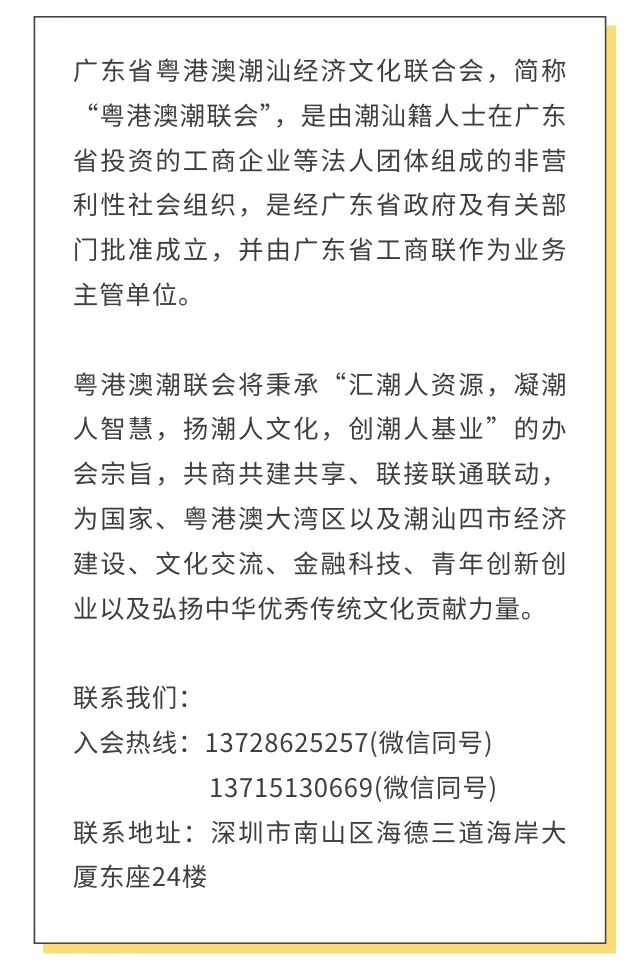 广东省粤港澳潮汕经济文化联合会，简称“粤港澳潮联会”，是由潮汕籍人士在广东省投资的工商企业等法人团体组成的非营利性社会组织，是经广东省政府及有关部门批准成立，并由广东省工商联作为业务主管单位。

粤港澳潮联会将秉承“汇潮人资源，凝潮人智慧，扬潮人文化，创潮人基业”的办会宗旨，共商共建共享、联接联通联动，为国家、粤港澳大湾区以及潮汕四市经济建设、文化交流、金融科技、青年创新创业以及弘扬中华优秀传统文化贡献力量。

联系我们：
入会热线：13728625257(微信同号)
13715130669(微信同号)
联系地址：深圳市南山区海德三道海岸大厦东座24楼